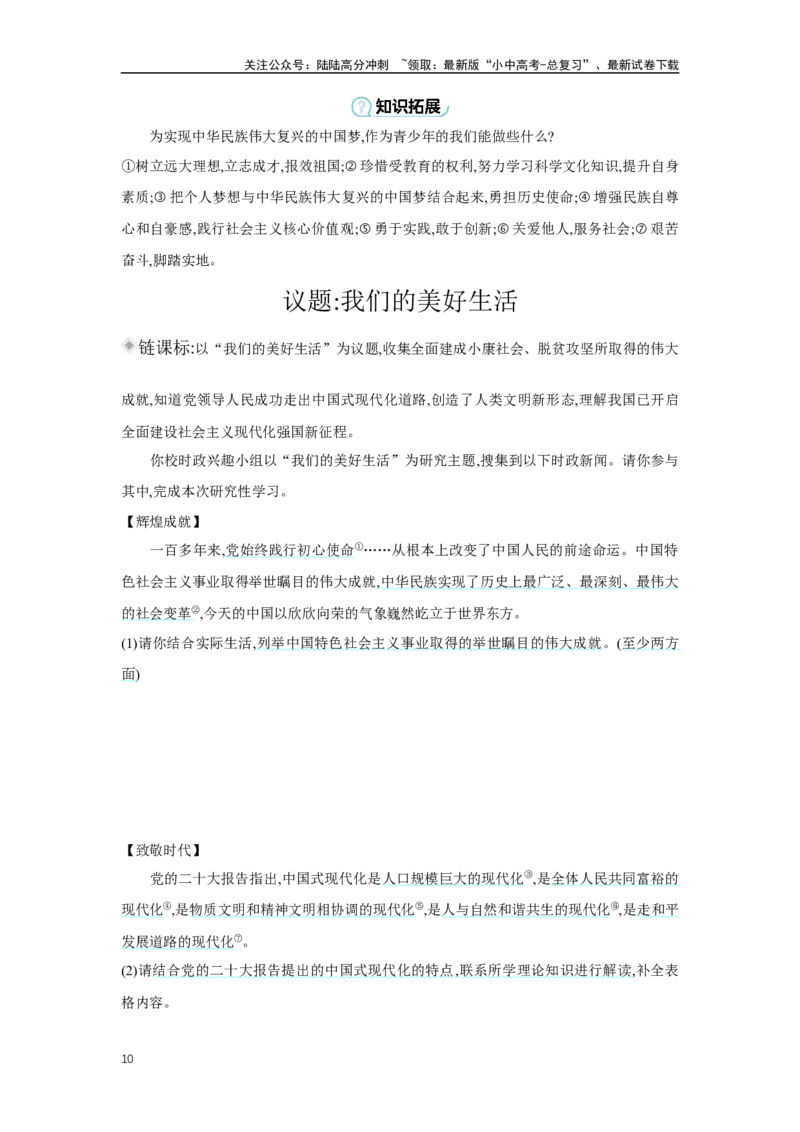 关注公众号：陆陆高分冲刺 ~领取：最新版“小中高考-总复习”、最新试卷下载

知识拓展

为实现中华民族伟大复兴的中国梦,作为青少年的我们能做些什么?

①树立远大理想,立志成才,报效祖国;②珍惜受教育的权利,努力学习科学文化知识,提升自身素质;③把个人梦想与中华民族伟大复兴的中国梦结合起来,勇担历史使命;④增强民族自尊心和自豪感,践行社会主义核心价值观;⑤勇于实践,敢于创新;⑥关爱他人,服务社会;⑦艰苦奋斗,脚踏实地。

议题:我们的美好生活

链课标:以“我们的美好生活”为议题,收集全面建成小康社会、脱贫攻坚所取得的伟大成就,知道党领导人民成功走出中国式现代化道路,创造了人类文明新形态,理解我国已开启全面建设社会主义现代化强国新征程。

你校时政兴趣小组以“我们的美好生活”为研究主题,搜集到以下时政新闻。请你参与其中,完成本次研究性学习。

【辉煌成就】

一百多年来,党始终践行初心使命$^{①}$……从根本上改变了中国人民的前途命运。中国特色社会主义事业取得举世瞩目的伟大成就,中华民族实现了历史上最广泛、最深刻、最伟大的社会变革$^{②}$,今天的中国以欣欣向荣的气象巍然屹立于世界东方。

(1)请你结合实际生活,列举中国特色社会主义事业取得的举世瞩目的伟大成就。(至少两方面)

【致敬时代】

党的二十大报告指出,中国式现代化是人口规模巨大的现代化$^{③}$,是全体人民共同富裕的现代化$^{④}$,是物质文明和精神文明相协调的现代化$^{⑤}$,是人与自然和谐共生的现代化$^{⑥}$,是走和平发展道路的现代化$^{⑦}$。

(2)请结合党的二十大报告提出的中国式现代化的特点,联系所学理论知识进行解读,补全表格内容。

10